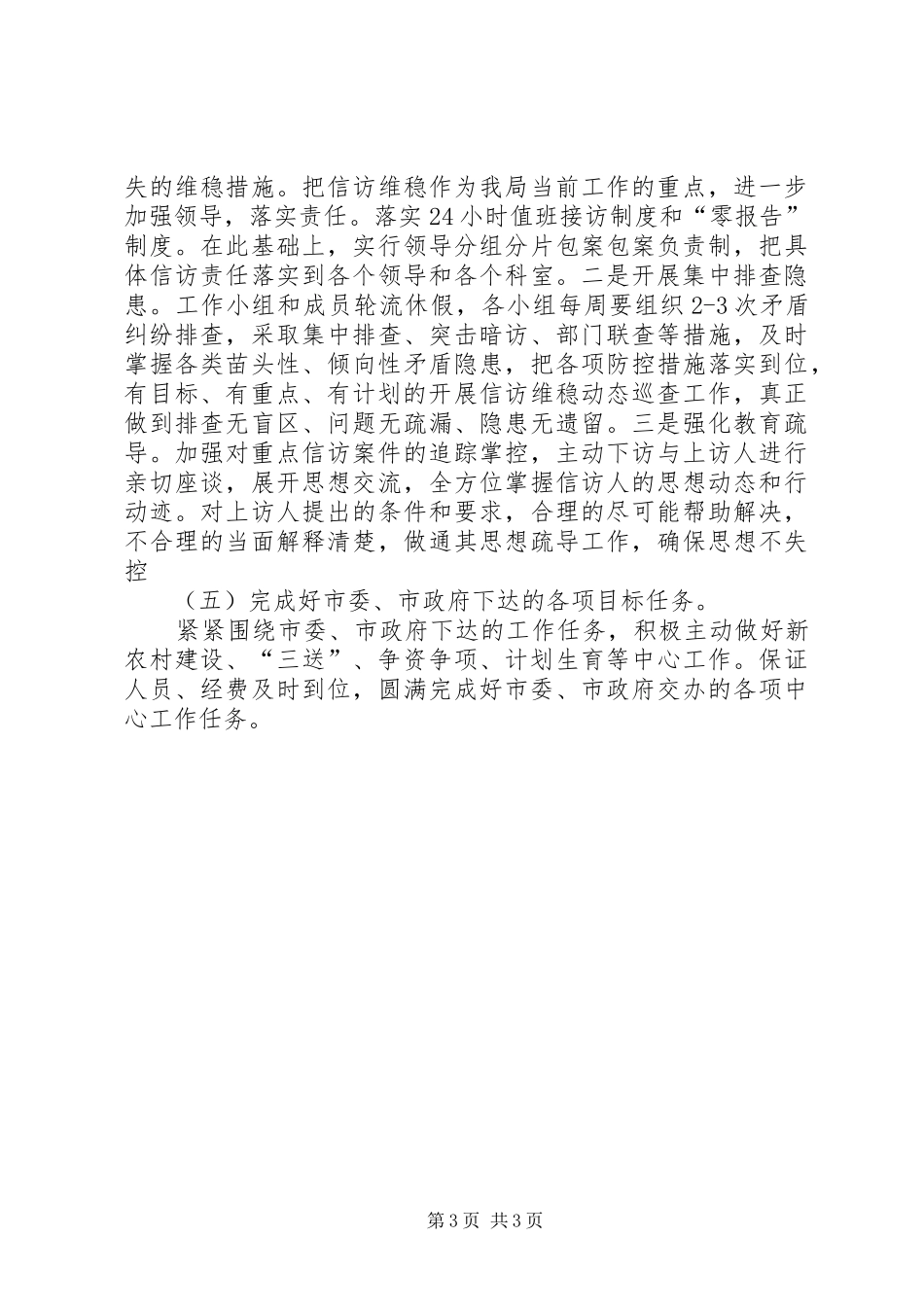 失的维稳措施。把信访维稳作为我局当前工作的重点，进一步加强领导，落实责任。落实24小时值班接访制度和“零报告”制度。在此基础上，实行领导分组分片包案包案负责制，把具体信访责任落实到各个领导和各个科室。二是开展集中排查隐患。工作小组和成员轮流休假，各小组每周要组织2-3次矛盾纠纷排查，采取集中排查、突击暗访、部门联查等措施，及时掌握各类苗头性、倾向性矛盾隐患，把各项防控措施落实到位，有目标、有重点、有计划的开展信访维稳动态巡查工作，真正做到排查无盲区、问题无疏漏、隐患无遗留。三是强化教育疏导。加强对重点信访案件的追踪掌控，主动下访与上访人进行亲切座谈，展开思想交流，全方位掌握信访人的思想动态和行动迹。对上访人提出的条件和要求，合理的尽可能帮助解决，不合理的当面解释清楚，做通其思想疏导工作，确保思想不失控

（五）完成好市委、市政府下达的各项目标任务。

紧紧围绕市委、市政府下达的工作任务，积极主动做好新农村建设、“三送”、争资争项、计划生育等中心工作。保证人员、经费及时到位，圆满完成好市委、市政府交办的各项中心工作任务。

第3页 共3页